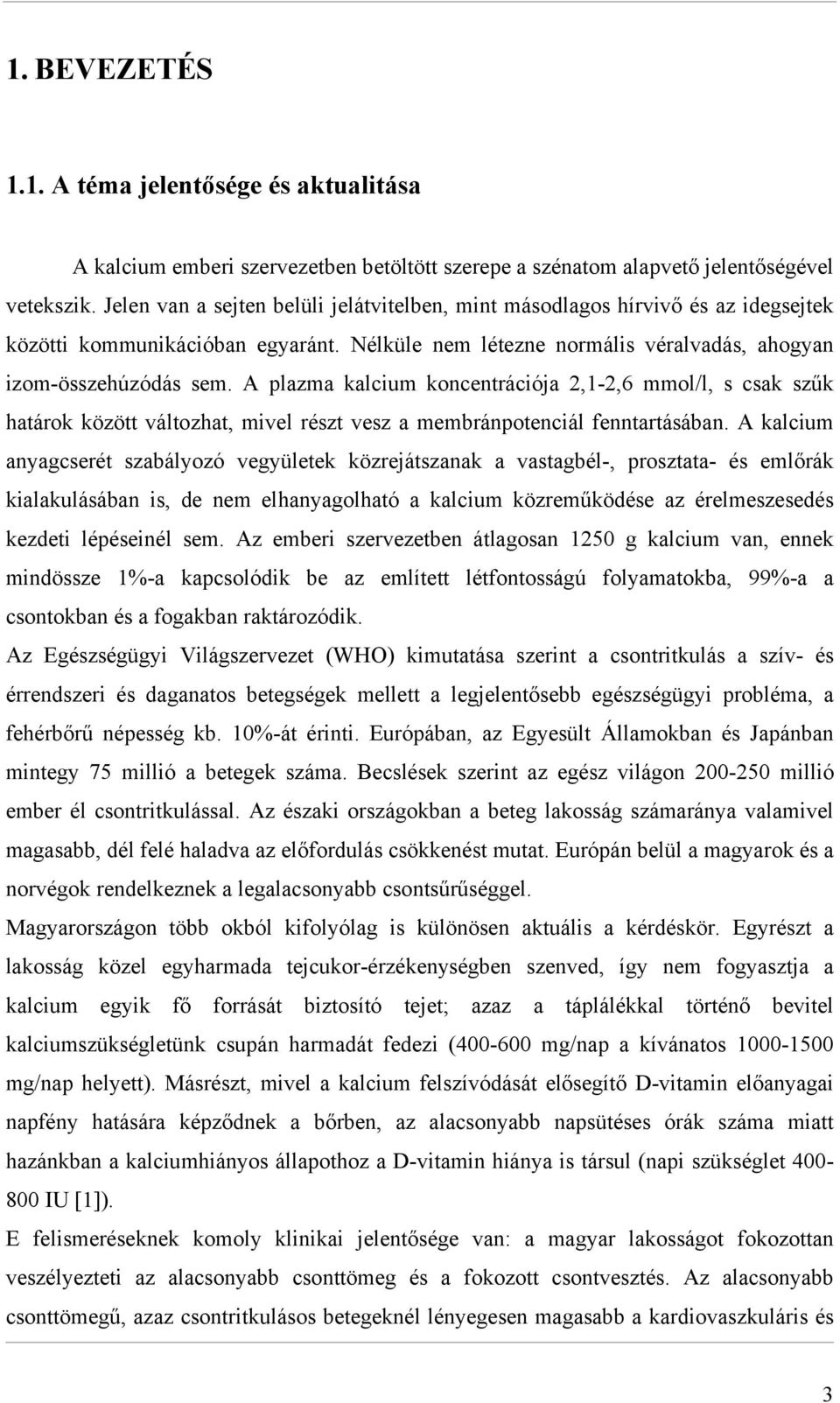 1. BEVEZETÉS

1.1. A téma jelentősége és aktualitása

A kalcium emberi szervezetben betöltött szerepe a szénatom alapvető jelentőségével vetekszik. Jelen van a sejten belüli jelátvitelben, mint másodlagos hírvivő és az idegsejtek közötti kommunikációban egyaránt. Nélküle nem létezne normális véralvadás, ahogyan izom-összehúzódás sem. A plazma kalcium koncentrációja 2,1-2,6 mmol/l, s csak szűk határok között változhat, mivel részt vesz a membránpotenciál fenntartásában. A kalcium anyagcserét szabályozó vegyületek közrejátszanak a vastagbél-, prosztata- és emlőrák kialakulásában is, de nem elhanyagolható a kalcium közreműködése az érelmeszesedés kezdeti lépéseinél sem. Az emberi szervezetben átlagosan 1250 g kalcium van, ennek mindössze 1%-a kapcsolódik be az említett létfontosságú folyamatokba, 99%-a a csontokban és a fogakban raktározódik.

Az Egészségügyi Világszervezet (WHO) kimutatása szerint a csontritkulás a szív- és érrendszeri és daganatos betegségek mellett a legjelentősebb egészségügyi probléma, a fehérbőrű népesség kb. 10%-át érinti. Európában, az Egyesült Államokban és Japánban mintegy 75 millió a betegek száma. Becslések szerint az egész világon 200-250 millió ember él csontritkulással. Az északi országokban a beteg lakosság számaránya valamivel magasabb, dél felé haladva az előfordulás csökkenést mutat. Európán belül a magyarok és a norvégok rendelkeznek a legalacsonyabb csontsűrűséggel.

Magyarországon több okból kifolyólag is különösen aktuális a kérdéskör. Egyrészt a lakosság közel egyharmada tejcukor-érzékenységben szenved, így nem fogyasztja a kalcium egyik fő forrását biztosító tejet; azaz a táplálékkal történő bevitel kalciumszükségletünk csupán harmadát fedezi (400-600 mg/nap a kívánatos 1000-1500 mg/nap helyett). Másrészt, mivel a kalcium felszívódását elősegítő D-vitamin előanyagai napfény hatására képződnek a bőrben, az alacsonyabb napsütéses órák száma miatt hazánkban a kalciumhiányos állapothoz a D-vitamin hiánya is társul (napi szükséglet 400-800 IU [1]).

E felismeréseknek komoly klinikai jelentősége van: a magyar lakosságot fokozottan veszélyezteti az alacsonyabb csonttömeg és a fokozott csontvesztés. Az alacsonyabb csonttömegű, azaz csontritkulásos betegeknél lényegesen magasabb a kardiovaszkuláris és

3